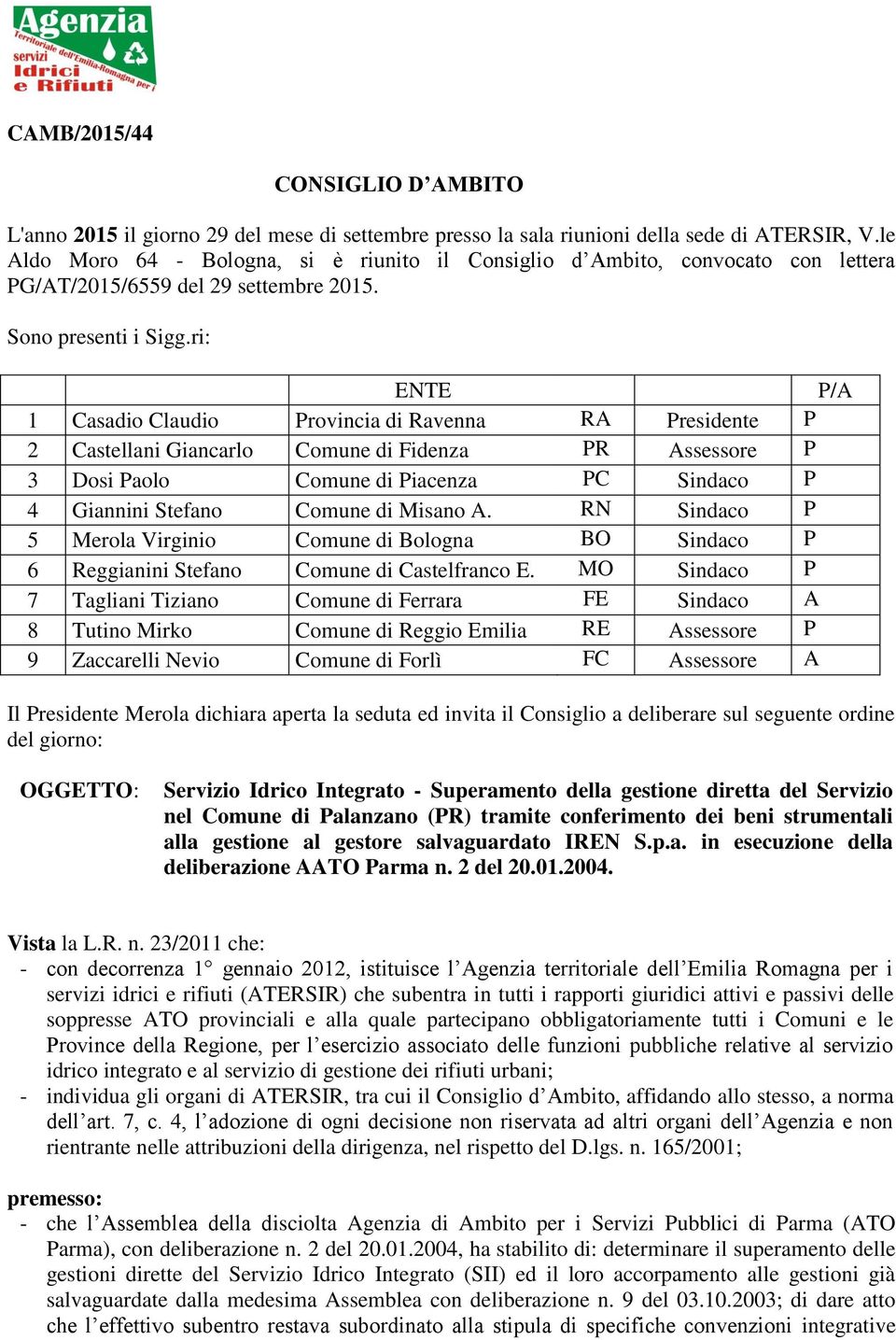 Agenzia
Territoriale dell'Emilia-Romagna per i
servizi
Idrici
e Rifiuti

CAMB/2015/44

CONSIGLIO D’AMBITO

L'anno 2015 il giorno 29 del mese di settembre presso la sala riunioni della sede di ATERSIR, V.le Aldo Moro 64 - Bologna, si è riunito il Consiglio d’Ambito, convocato con lettera PG/AT/2015/6559 del 29 settembre 2015.

Sono presenti i Sigg.ri:

| | | ENTE | | | P/A |
|---|---|---|---|---|---|
| 1 | Casadio Claudio | Provincia di Ravenna | RA | Presidente | P |
| 2 | Castellani Giancarlo | Comune di Fidenza | PR | Assessore | P |
| 3 | Dosi Paolo | Comune di Piacenza | PC | Sindaco | P |
| 4 | Giannini Stefano | Comune di Misano A. | RN | Sindaco | P |
| 5 | Merola Virginio | Comune di Bologna | BO | Sindaco | P |
| 6 | Reggianini Stefano | Comune di Castelfranco E. | MO | Sindaco | P |
| 7 | Tagliani Tiziano | Comune di Ferrara | FE | Sindaco | A |
| 8 | Tutino Mirko | Comune di Reggio Emilia | RE | Assessore | P |
| 9 | Zaccarelli Nevio | Comune di Forlì | FC | Assessore | A |

Il Presidente Merola dichiara aperta la seduta ed invita il Consiglio a deliberare sul seguente ordine del giorno:

OGGETTO: Servizio Idrico Integrato - Superamento della gestione diretta del Servizio nel Comune di Palanzano (PR) tramite conferimento dei beni strumentali alla gestione al gestore salvaguardato IREN S.p.a. in esecuzione della deliberazione AATO Parma n. 2 del 20.01.2004.

Vista la L.R. n. 23/2011 che:
- con decorrenza 1° gennaio 2012, istituisce l’Agenzia territoriale dell’Emilia Romagna per i servizi idrici e rifiuti (ATERSIR) che subentra in tutti i rapporti giuridici attivi e passivi delle soppresse ATO provinciali e alla quale partecipano obbligatoriamente tutti i Comuni e le Province della Regione, per l’esercizio associato delle funzioni pubbliche relative al servizio idrico integrato e al servizio di gestione dei rifiuti urbani;
- individua gli organi di ATERSIR, tra cui il Consiglio d’Ambito, affidando allo stesso, a norma dell’art. 7, c. 4, l’adozione di ogni decisione non riservata ad altri organi dell’Agenzia e non rientrante nelle attribuzioni della dirigenza, nel rispetto del D.lgs. n. 165/2001;

premesso:
- che l’Assemblea della disciolta Agenzia di Ambito per i Servizi Pubblici di Parma (ATO Parma), con deliberazione n. 2 del 20.01.2004, ha stabilito di: determinare il superamento delle gestioni dirette del Servizio Idrico Integrato (SII) ed il loro accorpamento alle gestioni già salvaguardate dalla medesima Assemblea con deliberazione n. 9 del 03.10.2003; di dare atto che l’effettivo subentro restava subordinato alla stipula di specifiche convenzioni integrative